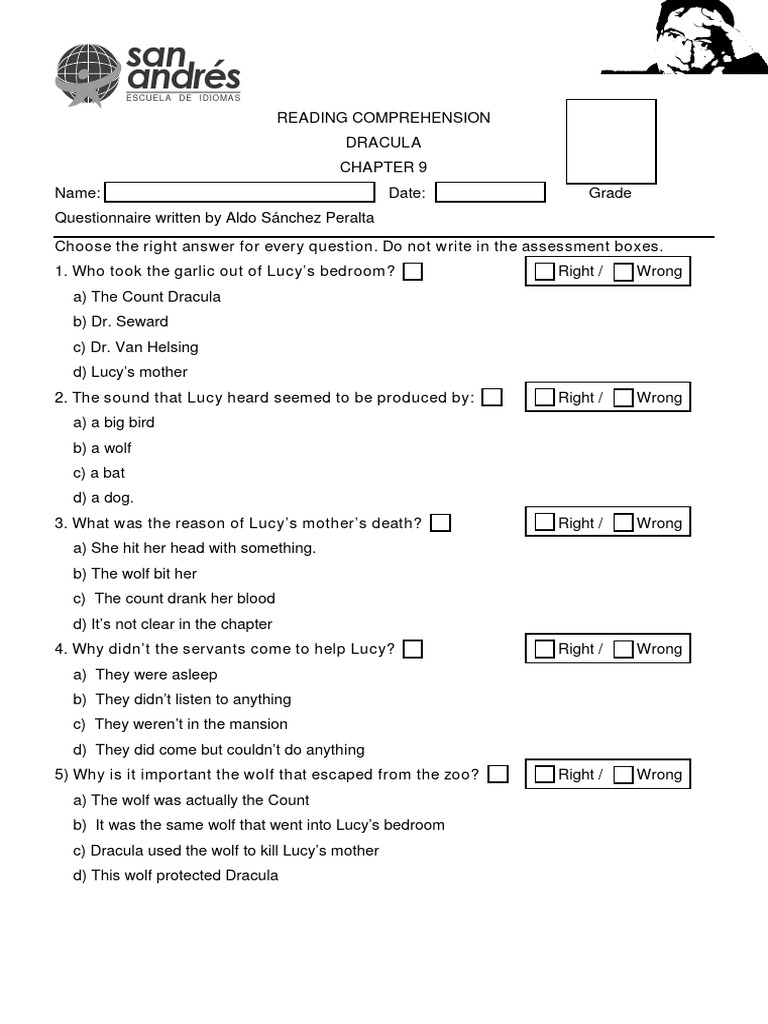 san andrés
ESCUELA DE IDIOMAS

READING COMPREHENSION
DRACULA
CHAPTER 9

Name: Date: Grade

Questionnaire written by Aldo Sánchez Peralta

Choose the right answer for every question. Do not write in the assessment boxes.

1. Who took the garlic out of Lucy's bedroom? Right / Wrong
a) The Count Dracula
b) Dr. Seward
c) Dr. Van Helsing
d) Lucy's mother

2. The sound that Lucy heard seemed to be produced by: Right / Wrong
a) a big bird
b) a wolf
c) a bat
d) a dog.

3. What was the reason of Lucy's mother's death? Right / Wrong
a) She hit her head with something.
b) The wolf bit her
c) The count drank her blood
d) It's not clear in the chapter

4. Why didn't the servants come to help Lucy? Right / Wrong
a) They were asleep
b) They didn't listen to anything
c) They weren't in the mansion
d) They did come but couldn't do anything

5) Why is it important the wolf that escaped from the zoo? Right / Wrong
a) The wolf was actually the Count
b) It was the same wolf that went into Lucy's bedroom
c) Dracula used the wolf to kill Lucy's mother
d) This wolf protected Dracula